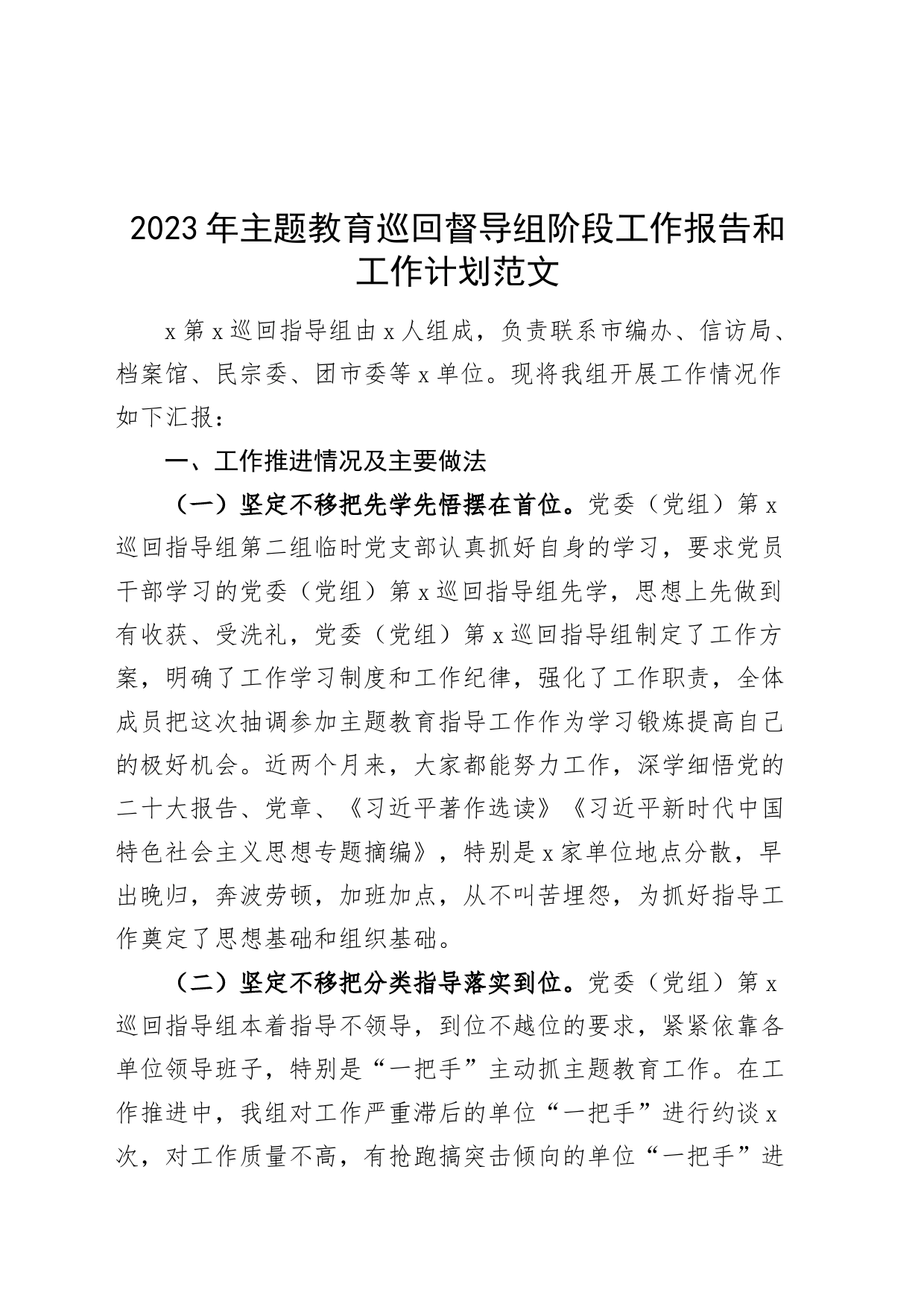 2023年主题教育巡回督导组阶段工作报告和工作计划范文

x第x巡回指导组由x人组成，负责联系市编办、信访局、档案馆、民宗委、团市委等x单位。现将我组开展工作情况作如下汇报：

一、工作推进情况及主要做法

（一）坚定不移把先学先悟摆在首位。党委（党组）第x巡回指导组第二组临时党支部认真抓好自身的学习，要求党员干部学习的党委（党组）第x巡回指导组先学，思想上先做到有收获、受洗礼，党委（党组）第x巡回指导组制定了工作方案，明确了工作学习制度和工作纪律，强化了工作职责，全体成员把这次抽调参加主题教育指导工作作为学习锻炼提高自己的极好机会。近两个月来，大家都能努力工作，深学细悟党的二十大报告、党章、《习近平著作选读》《习近平新时代中国特色社会主义思想专题摘编》，特别是x家单位地点分散，早出晚归，奔波劳顿，加班加点，从不叫苦埋怨，为抓好指导工作奠定了思想基础和组织基础。

（二）坚定不移把分类指导落实到位。党委（党组）第x巡回指导组本着指导不领导，到位不越位的要求，紧紧依靠各单位领导班子，特别是“一把手”主动抓主题教育工作。在工作推进中，我组对工作严重滞后的单位“一把手”进行约谈x次，对工作质量不高，有抢跑搞突击倾向的单位“一把手”进